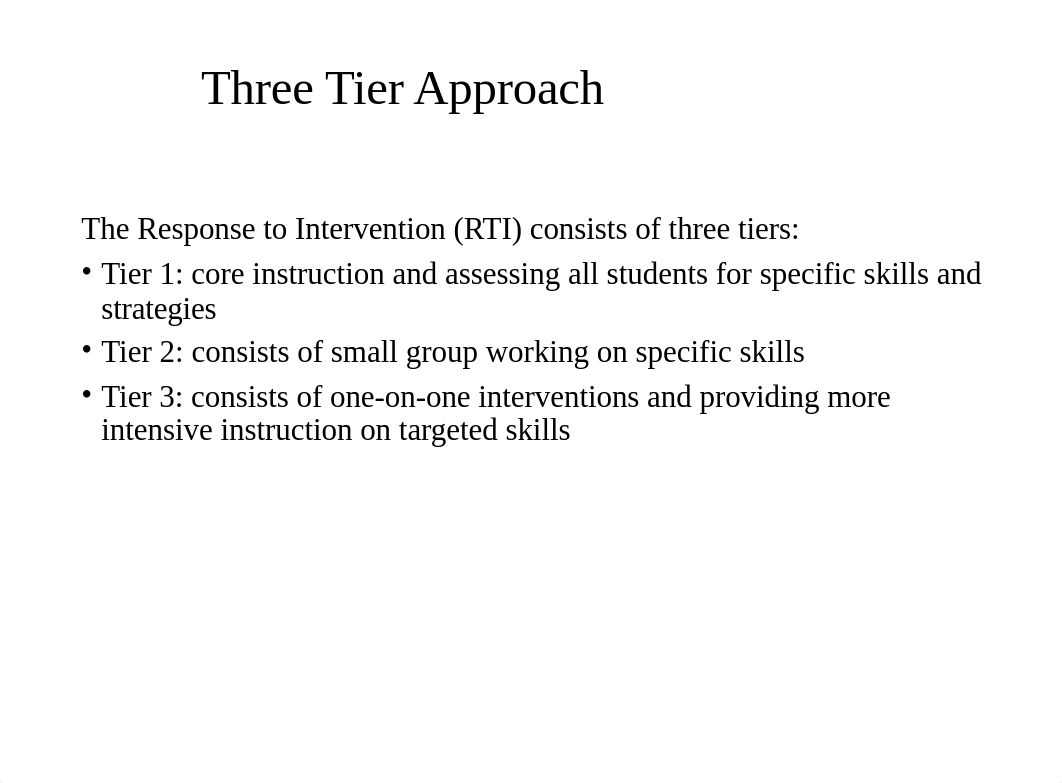 Three Tier Approach

The Response to Intervention (RTI) consists of three tiers:

• Tier 1: core instruction and assessing all students for specific skills and strategies
• Tier 2: consists of small group working on specific skills
• Tier 3: consists of one-on-one interventions and providing more intensive instruction on targeted skills